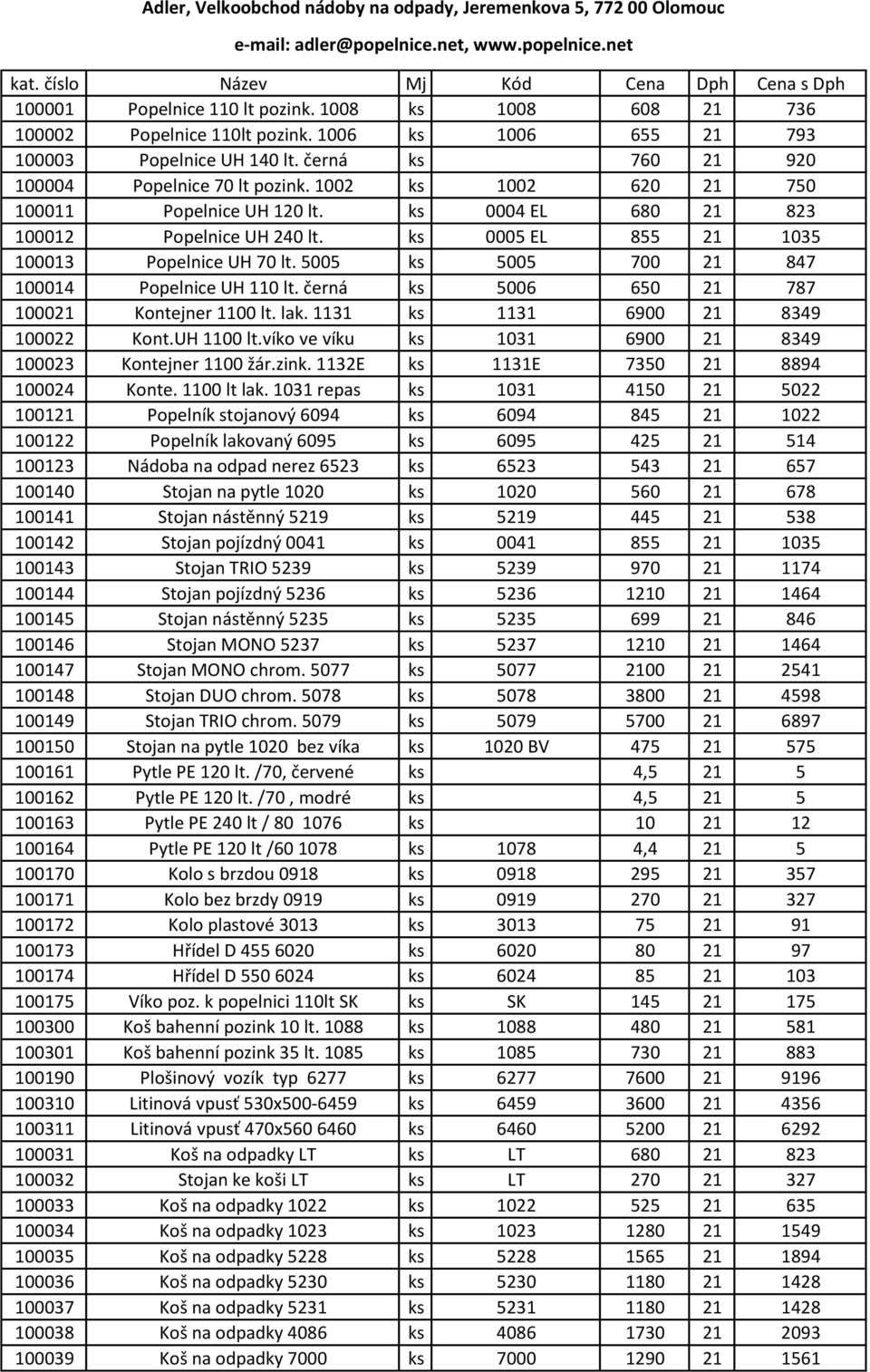 Adler, Velkoobchod nádoby na odpady, Jeremenkova 5, 772 00 Olomouc
e-mail: adler@popelnice.net, www.popelnice.net

| kat. číslo | Název | Mj | Kód | Cena | Dph | Cena s Dph |
|---|---|---|---|---|---|---|
| 100001 | Popelnice 110 lt pozink. 1008 | ks | 1008 | 608 | 21 | 736 |
| 100002 | Popelnice 110lt pozink. 1006 | ks | 1006 | 655 | 21 | 793 |
| 100003 | Popelnice UH 140 lt. černá | ks | | 760 | 21 | 920 |
| 100004 | Popelnice 70 lt pozink. 1002 | ks | 1002 | 620 | 21 | 750 |
| 100011 | Popelnice UH 120 lt. | ks | 0004 EL | 680 | 21 | 823 |
| 100012 | Popelnice UH 240 lt. | ks | 0005 EL | 855 | 21 | 1035 |
| 100013 | Popelnice UH 70 lt. 5005 | ks | 5005 | 700 | 21 | 847 |
| 100014 | Popelnice UH 110 lt. černá | ks | 5006 | 650 | 21 | 787 |
| 100021 | Kontejner 1100 lt. lak. 1131 | ks | 1131 | 6900 | 21 | 8349 |
| 100022 | Kont.UH 1100 lt.víko ve víku | ks | 1031 | 6900 | 21 | 8349 |
| 100023 | Kontejner 1100 žár.zink. 1132E | ks | 1131E | 7350 | 21 | 8894 |
| 100024 | Konte. 1100 lt lak. 1031 repas | ks | 1031 | 4150 | 21 | 5022 |
| 100121 | Popelník stojanový 6094 | ks | 6094 | 845 | 21 | 1022 |
| 100122 | Popelník lakovaný 6095 | ks | 6095 | 425 | 21 | 514 |
| 100123 | Nádoba na odpad nerez 6523 | ks | 6523 | 543 | 21 | 657 |
| 100140 | Stojan na pytle 1020 | ks | 1020 | 560 | 21 | 678 |
| 100141 | Stojan nástěnný 5219 | ks | 5219 | 445 | 21 | 538 |
| 100142 | Stojan pojízdný 0041 | ks | 0041 | 855 | 21 | 1035 |
| 100143 | Stojan TRIO 5239 | ks | 5239 | 970 | 21 | 1174 |
| 100144 | Stojan pojízdný 5236 | ks | 5236 | 1210 | 21 | 1464 |
| 100145 | Stojan nástěnný 5235 | ks | 5235 | 699 | 21 | 846 |
| 100146 | Stojan MONO 5237 | ks | 5237 | 1210 | 21 | 1464 |
| 100147 | Stojan MONO chrom. 5077 | ks | 5077 | 2100 | 21 | 2541 |
| 100148 | Stojan DUO chrom. 5078 | ks | 5078 | 3800 | 21 | 4598 |
| 100149 | Stojan TRIO chrom. 5079 | ks | 5079 | 5700 | 21 | 6897 |
| 100150 | Stojan na pytle 1020 bez víka | ks | 1020 BV | 475 | 21 | 575 |
| 100161 | Pytle PE 120 lt. /70, červené | ks | | 4,5 | 21 | 5 |
| 100162 | Pytle PE 120 lt. /70 , modré | ks | | 4,5 | 21 | 5 |
| 100163 | Pytle PE 240 lt / 80 1076 | ks | | 10 | 21 | 12 |
| 100164 | Pytle PE 120 lt /60 1078 | ks | 1078 | 4,4 | 21 | 5 |
| 100170 | Kolo s brzdou 0918 | ks | 0918 | 295 | 21 | 357 |
| 100171 | Kolo bez brzdy 0919 | ks | 0919 | 270 | 21 | 327 |
| 100172 | Kolo plastové 3013 | ks | 3013 | 75 | 21 | 91 |
| 100173 | Hřídel D 455 6020 | ks | 6020 | 80 | 21 | 97 |
| 100174 | Hřídel D 550 6024 | ks | 6024 | 85 | 21 | 103 |
| 100175 | Víko poz. k popelnici 110lt SK | ks | SK | 145 | 21 | 175 |
| 100300 | Koš bahenní pozink 10 lt. 1088 | ks | 1088 | 480 | 21 | 581 |
| 100301 | Koš bahenní pozink 35 lt. 1085 | ks | 1085 | 730 | 21 | 883 |
| 100190 | Plošinový vozík typ 6277 | ks | 6277 | 7600 | 21 | 9196 |
| 100310 | Litinová vpusť 530x500-6459 | ks | 6459 | 3600 | 21 | 4356 |
| 100311 | Litinová vpusť 470x560 6460 | ks | 6460 | 5200 | 21 | 6292 |
| 100031 | Koš na odpadky LT | ks | LT | 680 | 21 | 823 |
| 100032 | Stojan ke koši LT | ks | LT | 270 | 21 | 327 |
| 100033 | Koš na odpadky 1022 | ks | 1022 | 525 | 21 | 635 |
| 100034 | Koš na odpadky 1023 | ks | 1023 | 1280 | 21 | 1549 |
| 100035 | Koš na odpadky 5228 | ks | 5228 | 1565 | 21 | 1894 |
| 100036 | Koš na odpadky 5230 | ks | 5230 | 1180 | 21 | 1428 |
| 100037 | Koš na odpadky 5231 | ks | 5231 | 1180 | 21 | 1428 |
| 100038 | Koš na odpadky 4086 | ks | 4086 | 1730 | 21 | 2093 |
| 100039 | Koš na odpadky 7000 | ks | 7000 | 1290 | 21 | 1561 |